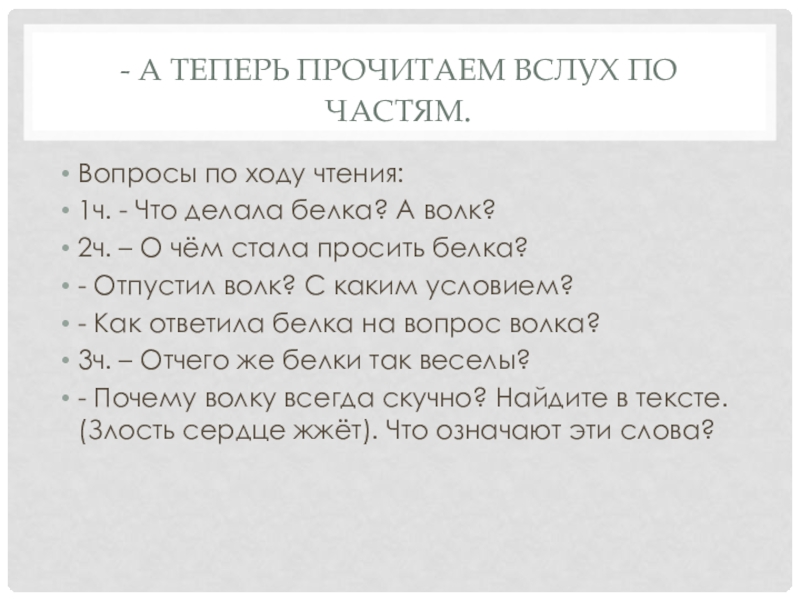 - А ТЕПЕРЬ ПРОЧИТАЕМ ВСЛУХ ПО ЧАСТЯМ.

• Вопросы по ходу чтения:
• 1ч. - Что делала белка? А волк?
• 2ч. – О чём стала просить белка?
• - Отпустил волк? С каким условием?
• - Как ответила белка на вопрос волка?
• 3ч. – Отчего же белки так веселы?
• - Почему волку всегда скучно? Найдите в тексте. (Злость сердце жжёт). Что означают эти слова?